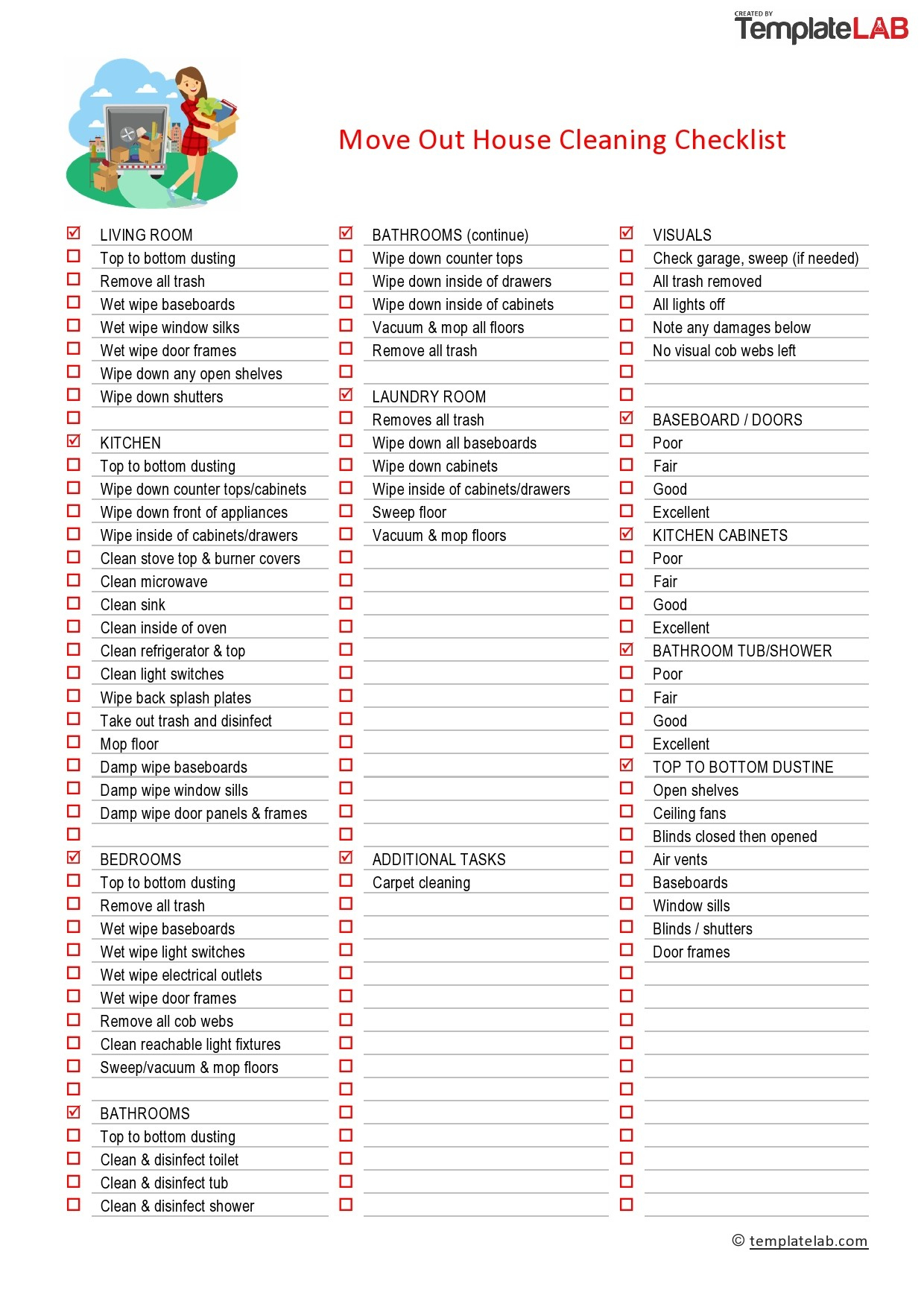 CREATED BY
TemplateLAB

Move Out House Cleaning Checklist

LIVING ROOM
Top to bottom dusting
Remove all trash
Wet wipe baseboards
Wet wipe window silks
Wet wipe door frames
Wipe down any open shelves
Wipe down shutters

KITCHEN
Top to bottom dusting
Wipe down counter tops/cabinets
Wipe down front of appliances
Wipe inside of cabinets/drawers
Clean stove top & burner covers
Clean microwave
Clean sink
Clean inside of oven
Clean refrigerator & top
Clean light switches
Wipe back splash plates
Take out trash and disinfect
Mop floor
Damp wipe baseboards
Damp wipe window sills
Damp wipe door panels & frames

BEDROOMS
Top to bottom dusting
Remove all trash
Wet wipe baseboards
Wet wipe light switches
Wet wipe electrical outlets
Wet wipe door frames
Remove all cob webs
Clean reachable light fixtures
Sweep/vacuum & mop floors

BATHROOMS
Top to bottom dusting
Clean & disinfect toilet
Clean & disinfect tub
Clean & disinfect shower

BATHROOMS (continue)
Wipe down counter tops
Wipe down inside of drawers
Wipe down inside of cabinets
Vacuum & mop all floors
Remove all trash

LAUNDRY ROOM
Removes all trash
Wipe down all baseboards
Wipe down cabinets
Wipe inside of cabinets/drawers
Sweep floor
Vacuum & mop floors

ADDITIONAL TASKS
Carpet cleaning

VISUALS
Check garage, sweep (if needed)
All trash removed
All lights off
Note any damages below
No visual cob webs left

BASEBOARD / DOORS
Poor
Fair
Good
Excellent
KITCHEN CABINETS
Poor
Fair
Good
Excellent
BATHROOM TUB/SHOWER
Poor
Fair
Good
Excellent
TOP TO BOTTOM DUSTINE
Open shelves
Ceiling fans
Blinds closed then opened
Air vents
Baseboards
Window sills
Blinds / shutters
Door frames

© templatelab.com